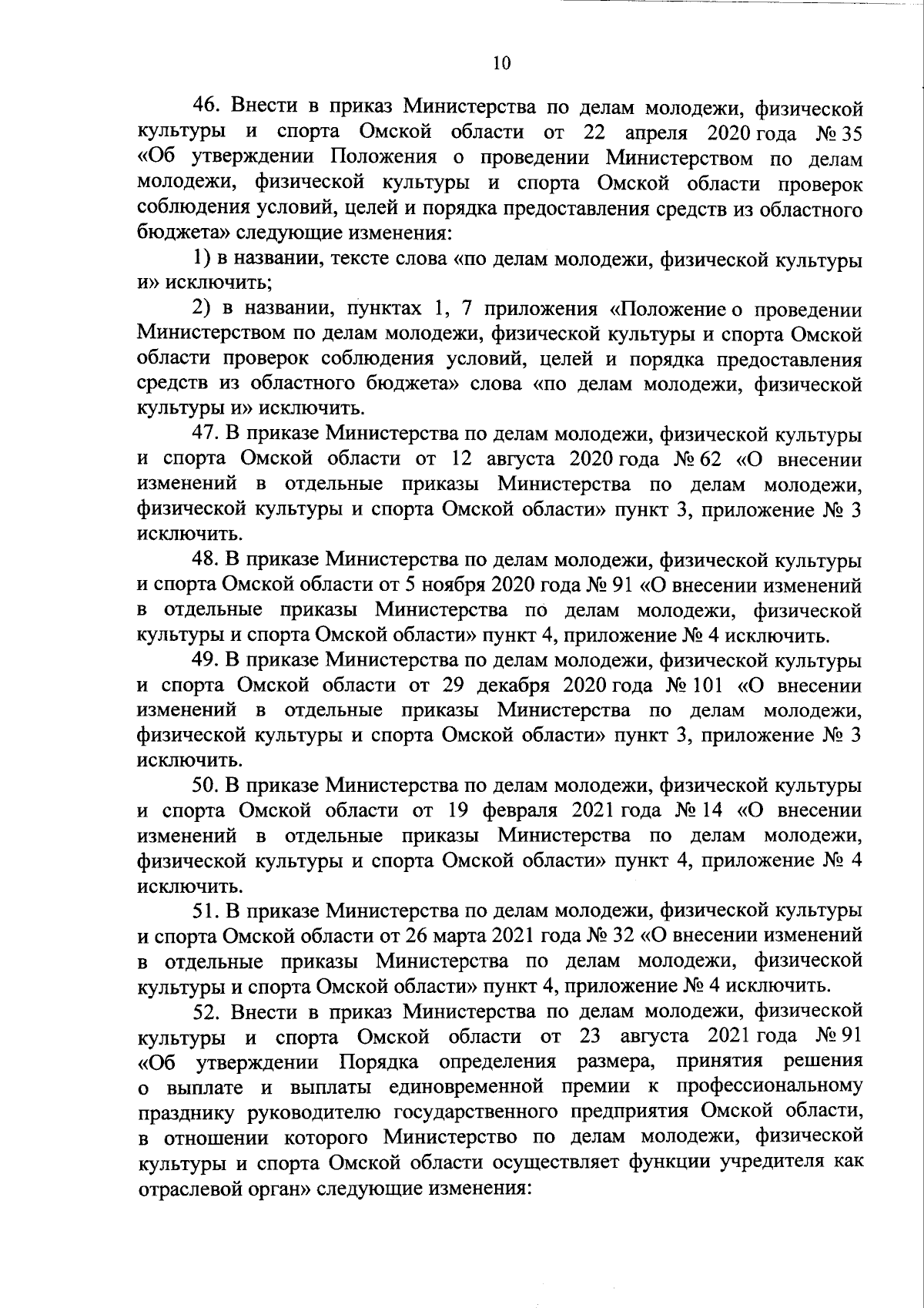 10

46. Внести в приказ Министерства по делам молодежи, физической культуры и спорта Омской области от 22 апреля 2020 года № 35 «Об утверждении Положения о проведении Министерством по делам молодежи, физической культуры и спорта Омской области проверок соблюдения условий, целей и порядка предоставления средств из областного бюджета» следующие изменения:

1) в названии, тексте слова «по делам молодежи, физической культуры и» исключить;

2) в названии, пунктах 1, 7 приложения «Положение о проведении Министерством по делам молодежи, физической культуры и спорта Омской области проверок соблюдения условий, целей и порядка предоставления средств из областного бюджета» слова «по делам молодежи, физической культуры и» исключить.

47. В приказе Министерства по делам молодежи, физической культуры и спорта Омской области от 12 августа 2020 года № 62 «О внесении изменений в отдельные приказы Министерства по делам молодежи, физической культуры и спорта Омской области» пункт 3, приложение № 3 исключить.

48. В приказе Министерства по делам молодежи, физической культуры и спорта Омской области от 5 ноября 2020 года № 91 «О внесении изменений в отдельные приказы Министерства по делам молодежи, физической культуры и спорта Омской области» пункт 4, приложение № 4 исключить.

49. В приказе Министерства по делам молодежи, физической культуры и спорта Омской области от 29 декабря 2020 года № 101 «О внесении изменений в отдельные приказы Министерства по делам молодежи, физической культуры и спорта Омской области» пункт 3, приложение № 3 исключить.

50. В приказе Министерства по делам молодежи, физической культуры и спорта Омской области от 19 февраля 2021 года № 14 «О внесении изменений в отдельные приказы Министерства по делам молодежи, физической культуры и спорта Омской области» пункт 4, приложение № 4 исключить.

51. В приказе Министерства по делам молодежи, физической культуры и спорта Омской области от 26 марта 2021 года № 32 «О внесении изменений в отдельные приказы Министерства по делам молодежи, физической культуры и спорта Омской области» пункт 4, приложение № 4 исключить.

52. Внести в приказ Министерства по делам молодежи, физической культуры и спорта Омской области от 23 августа 2021 года № 91 «Об утверждении Порядка определения размера, принятия решения о выплате и выплаты единовременной премии к профессиональному празднику руководителю государственного предприятия Омской области, в отношении которого Министерство по делам молодежи, физической культуры и спорта Омской области осуществляет функции учредителя как отраслевой орган» следующие изменения: